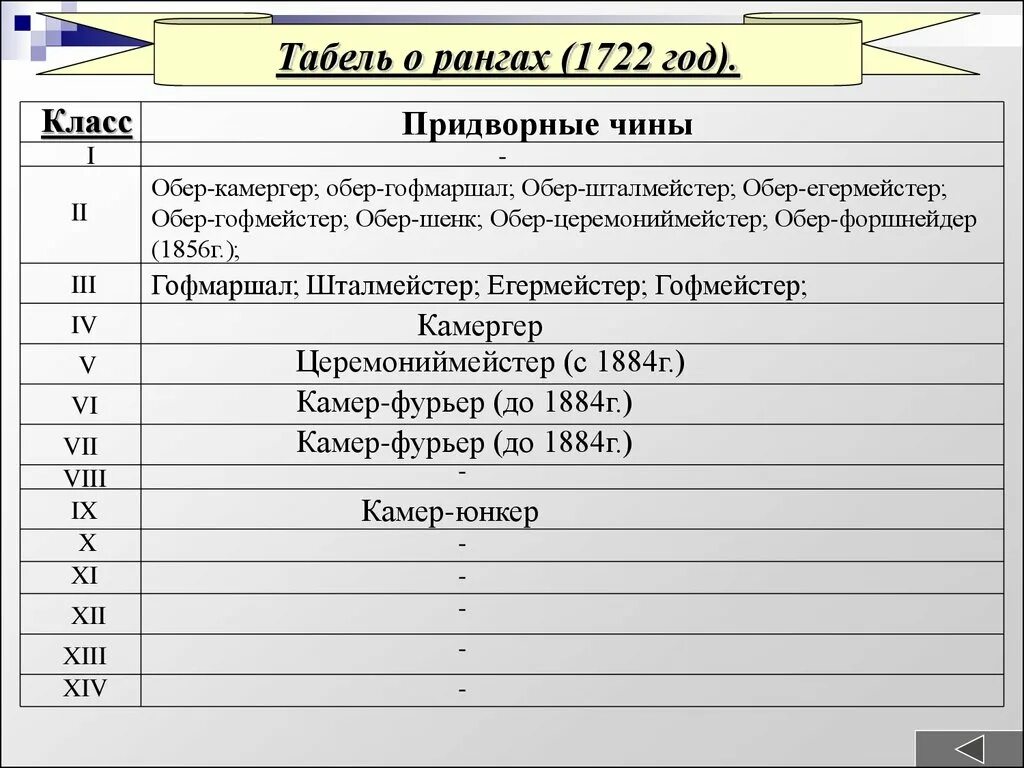 Табель о рангах (1722 год).

| Класс | Придворные чины |
|---|---|
| I | - |
| II | Обер-камергер; обер-гофмаршал; Обер-шталмейстер; Обер-егермейстер; Обер-гофмейстер; Обер-шенк; Обер-церемониймейстер; Обер-форшнейдер (1856г.); |
| III | Гофмаршал; Шталмейстер; Егермейстер; Гофмейстер; |
| IV | Камергер |
| V | Церемониймейстер (с 1884г.) |
| VI | Камер-фурьер (до 1884г.) |
| VII | Камер-фурьер (до 1884г.) |
| VIII | - |
| IX | Камер-юнкер |
| X | - |
| XI | - |
| XII | - |
| XIII | - |
| XIV | - |